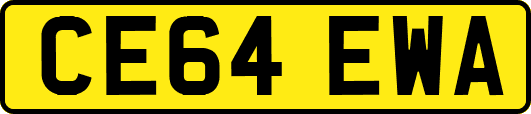 CE64 EWA